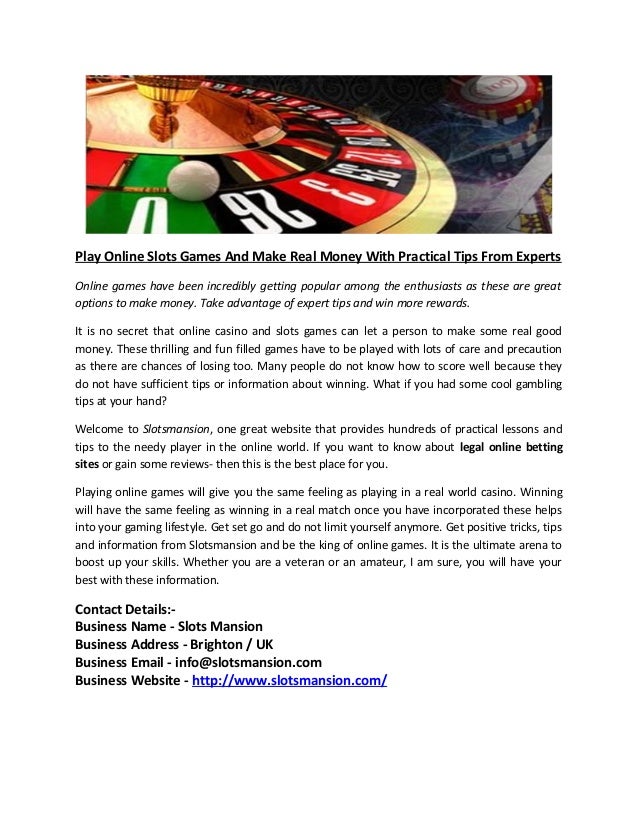 Play Online Slots Games And Make Real Money With Practical Tips From Experts

Online games have been incredibly getting popular among the enthusiasts as these are great options to make money. Take advantage of expert tips and win more rewards.

It is no secret that online casino and slots games can let a person to make some real good money. These thrilling and fun filled games have to be played with lots of care and precaution as there are chances of losing too. Many people do not know how to score well because they do not have sufficient tips or information about winning. What if you had some cool gambling tips at your hand?

Welcome to Slotsmansion, one great website that provides hundreds of practical lessons and tips to the needy player in the online world. If you want to know about legal online betting sites or gain some reviews- then this is the best place for you.

Playing online games will give you the same feeling as playing in a real world casino. Winning will have the same feeling as winning in a real match once you have incorporated these helps into your gaming lifestyle. Get set go and do not limit yourself anymore. Get positive tricks, tips and information from Slotsmansion and be the king of online games. It is the ultimate arena to boost up your skills. Whether you are a veteran or an amateur, I am sure, you will have your best with these information.

Contact Details:-
Business Name - Slots Mansion
Business Address - Brighton / UK
Business Email - info@slotsmansion.com
Business Website - http://www.slotsmansion.com/